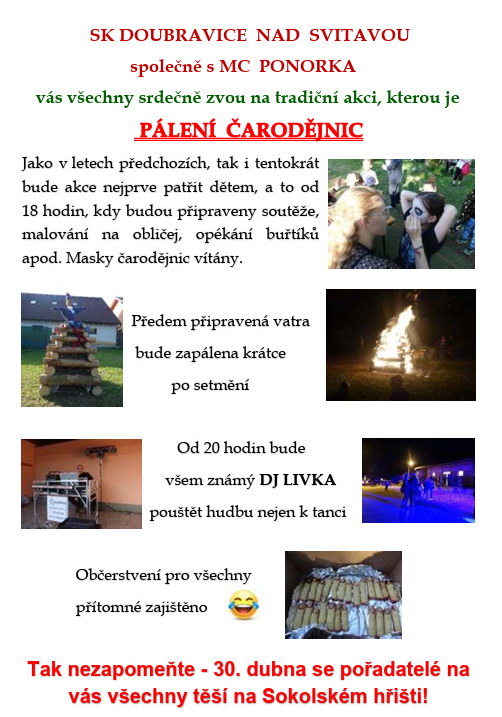 SK DOUBRAVICE NAD SVITAVOU

společně s MC PONORKA

vás všechny srdečně zvou na tradiční akci, kterou je

PÁLENÍ ČARODĚJNIC

Jako v letech předchozích, tak i tentokrát bude akce nejprve patřit dětem, a to od 18 hodin, kdy budou připraveny soutěže, malování na obličej, opékání buřtíků apod. Masky čarodějnic vítány.

Předem připravená vatra bude zapálena krátce po setmění

Od 20 hodin bude všem známý DJ LIVKA pouštět hudbu nejen k tanci

Občerstvení pro všechny přítomné zajištěno

Tak nezapomeňte - 30. dubna se pořadatelé na vás všechny těší na Sokolském hřišti!